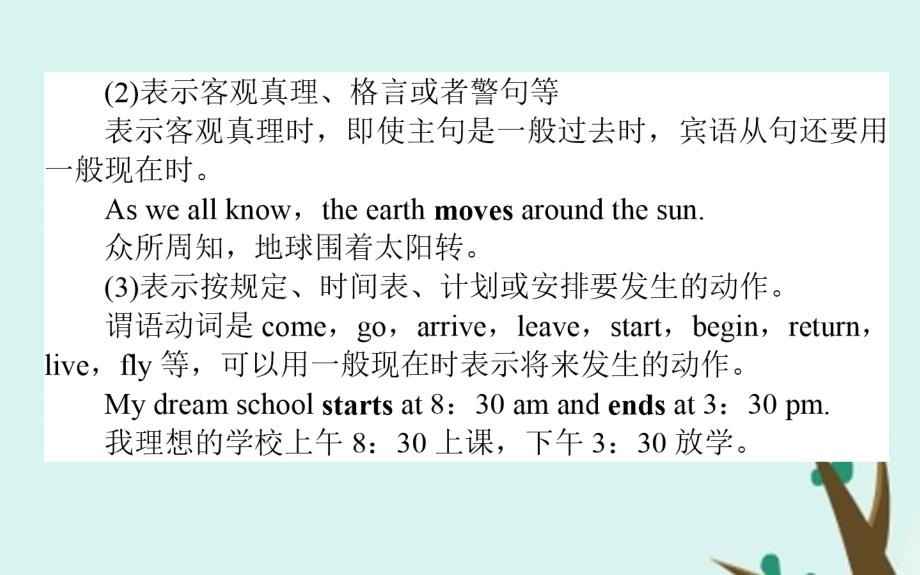 (2)表示客观真理、格言或者警句等

表示客观真理时，即使主句是一般过去时，宾语从句还要用一般现在时。

As we all know，the earth moves around the sun.

众所周知，地球围着太阳转。

(3)表示按规定、时间表、计划或安排要发生的动作。

谓语动词是 come，go，arrive，leave，start，begin，return，live，fly 等，可以用一般现在时表示将来发生的动作。

My dream school starts at 8：30 am and ends at 3：30 pm.

我理想的学校上午 8：30 上课，下午 3：30 放学。